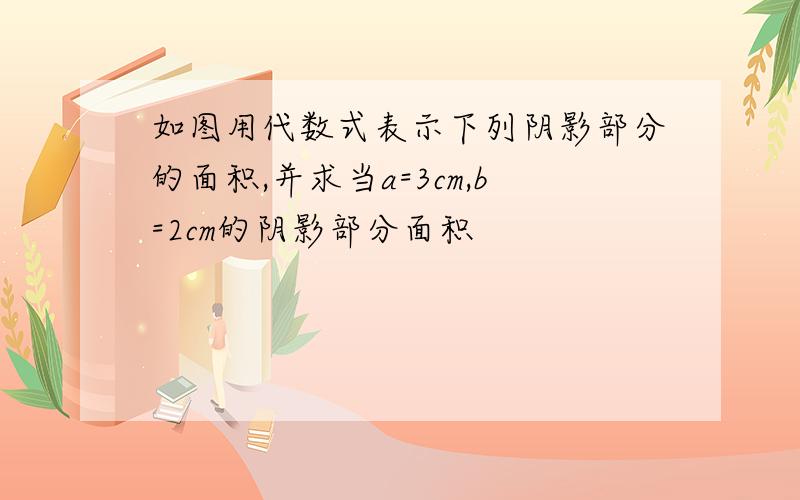 如图用代数式表示下列阴影部分的面积,并求当a=3cm,b=2cm的阴影部分面积